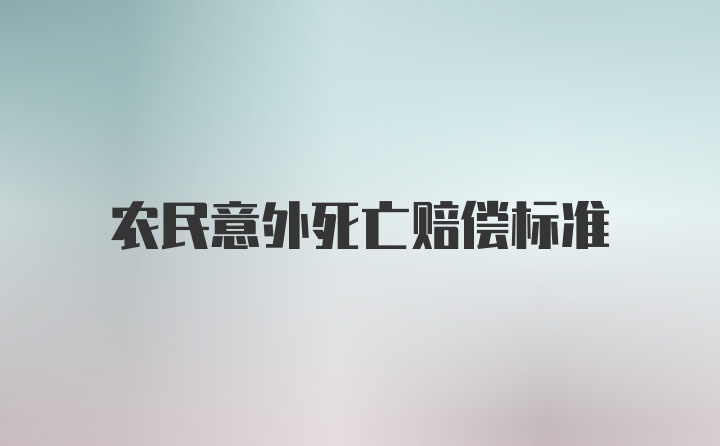 农民意外死亡赔偿标准